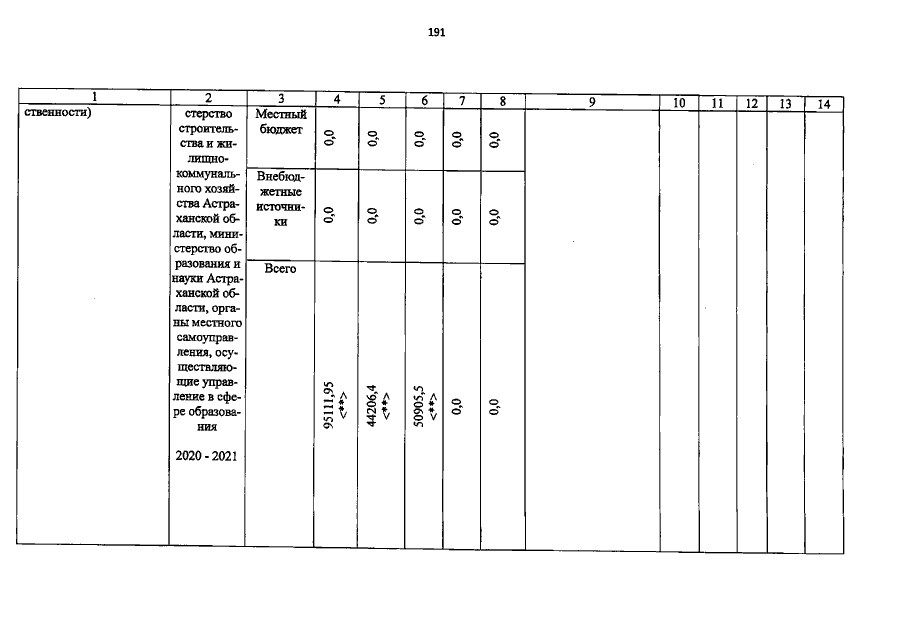 191

| 1 | 2 | 3 | 4 | 5 | 6 | 7 | 8 | 9 | 10 | 11 | 12 | 13 | 14 |
|---|---|---|---|---|---|---|---|---|---|---|---|---|---|
| ственности) | стерство строительства и жилищно-коммунального хозяйства Астраханской области, министерство образования и науки Астраханской области, органы местного самоуправления, осуществляющие управление в сфере образования 2020 - 2021 | Местный бюджет | 0,0 | 0,0 | 0,0 | 0,0 | 0,0 | | | | | | |
| | | Внебюджетные источники | 0,0 | 0,0 | 0,0 | 0,0 | 0,0 | | | | | | |
| | | Всего | 95111,95 <**> | 44206,4 <**> | 50905,5 <**> | 0,0 | 0,0 | | | | | | |